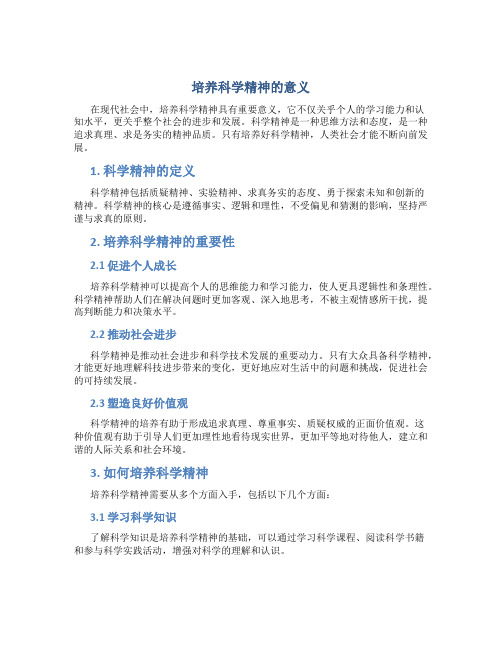 培养科学精神的意义

在现代社会中，培养科学精神具有重要意义，它不仅关乎个人的学习能力和认知水平，更关乎整个社会的进步和发展。科学精神是一种思维方法和态度，是一种追求真理、求是务实的精神品质。只有培养好科学精神，人类社会才能不断向前发展。

1. 科学精神的定义

科学精神包括质疑精神、实验精神、求真务实的态度、勇于探索未知和创新的精神。科学精神的核心是遵循事实、逻辑和理性，不受偏见和猜测的影响，坚持严谨与求真的原则。

2. 培养科学精神的重要性

2.1 促进个人成长

培养科学精神可以提高个人的思维能力和学习能力，使人更具逻辑性和条理性。科学精神帮助人们在解决问题时更加客观、深入地思考，不被主观情感所干扰，提高判断能力和决策水平。

2.2 推动社会进步

科学精神是推动社会进步和科学技术发展的重要动力。只有大众具备科学精神，才能更好地理解科技进步带来的变化，更好地应对生活中的问题和挑战，促进社会的可持续发展。

2.3 塑造良好价值观

科学精神的培养有助于形成追求真理、尊重事实、质疑权威的正面价值观。这种价值观有助于引导人们更加理性地看待现实世界，更加平等地对待他人，建立和谐的人际关系和社会环境。

3. 如何培养科学精神

培养科学精神需要从多个方面入手，包括以下几个方面：

3.1 学习科学知识

了解科学知识是培养科学精神的基础，可以通过学习科学课程、阅读科学书籍和参与科学实践活动，增强对科学的理解和认识。